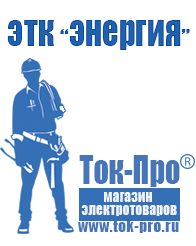 ЭТК "Энергия"

Ток-Про®

магазин электротоваров

www.tok-pro.ru